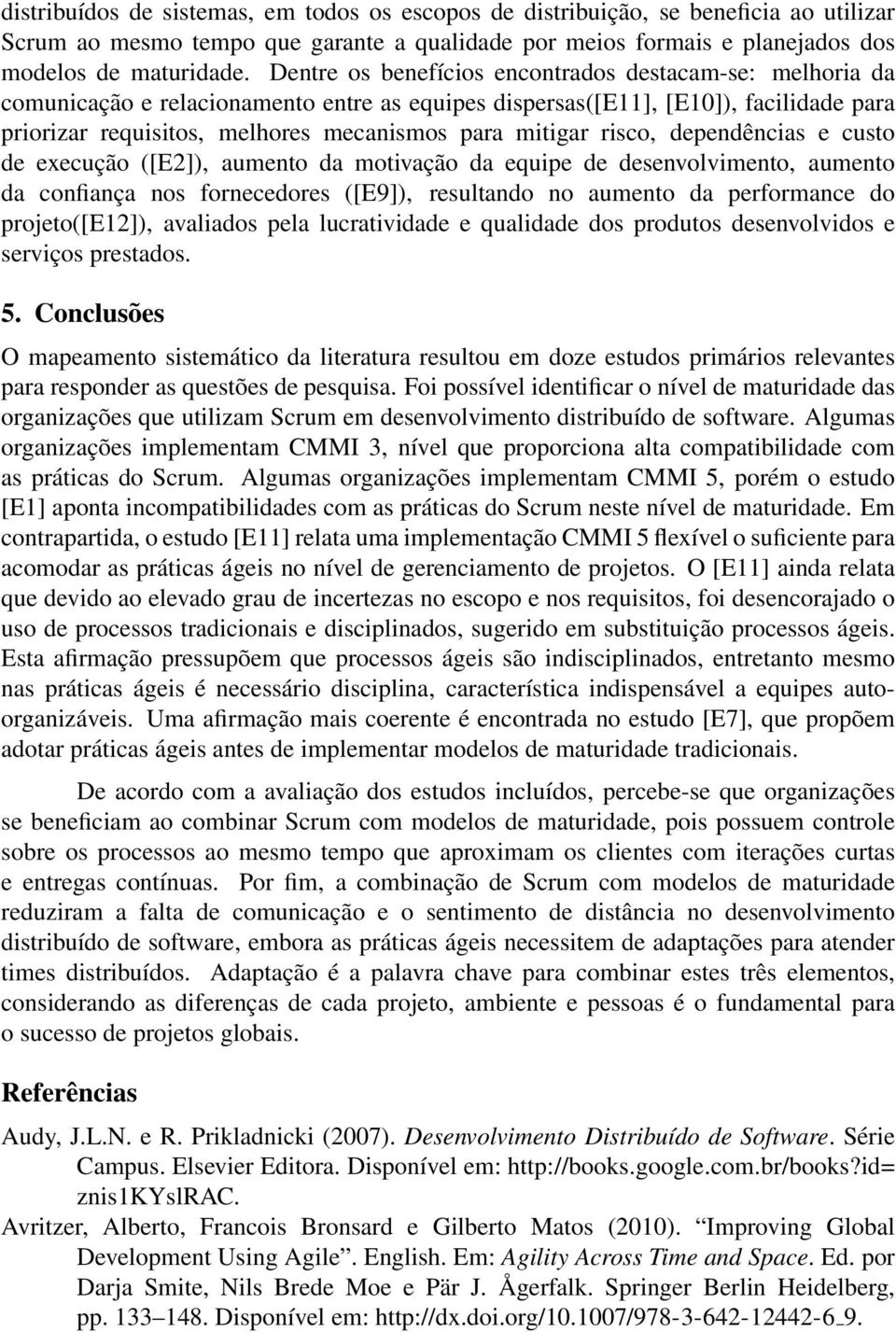 distribuídos de sistemas, em todos os escopos de distribuição, se beneficia ao utilizar Scrum ao mesmo tempo que garante a qualidade por meios formais e planejados dos modelos de maturidade. Dentre os benefícios encontrados destacam-se: melhoria da comunicação e relacionamento entre as equipes dispersas([E11], [E10]), facilidade para priorizar requisitos, melhores mecanismos para mitigar risco, dependências e custo de execução ([E2]), aumento da motivação da equipe de desenvolvimento, aumento da confiança nos fornecedores ([E9]), resultando no aumento da performance do projeto([E12]), avaliados pela lucratividade e qualidade dos produtos desenvolvidos e serviços prestados.

5. Conclusões

O mapeamento sistemático da literatura resultou em doze estudos primários relevantes para responder as questões de pesquisa. Foi possível identificar o nível de maturidade das organizações que utilizam Scrum em desenvolvimento distribuído de software. Algumas organizações implementam CMMI 3, nível que proporciona alta compatibilidade com as práticas do Scrum. Algumas organizações implementam CMMI 5, porém o estudo [E1] aponta incompatibilidades com as práticas do Scrum neste nível de maturidade. Em contrapartida, o estudo [E11] relata uma implementação CMMI 5 flexível o suficiente para acomodar as práticas ágeis no nível de gerenciamento de projetos. O [E11] ainda relata que devido ao elevado grau de incertezas no escopo e nos requisitos, foi desencorajado o uso de processos tradicionais e disciplinados, sugerido em substituição processos ágeis. Esta afirmação pressupõem que processos ágeis são indisciplinados, entretanto mesmo nas práticas ágeis é necessário disciplina, característica indispensável a equipes auto-organizáveis. Uma afirmação mais coerente é encontrada no estudo [E7], que propõem adotar práticas ágeis antes de implementar modelos de maturidade tradicionais.

De acordo com a avaliação dos estudos incluídos, percebe-se que organizações se beneficiam ao combinar Scrum com modelos de maturidade, pois possuem controle sobre os processos ao mesmo tempo que aproximam os clientes com iterações curtas e entregas contínuas. Por fim, a combinação de Scrum com modelos de maturidade reduziram a falta de comunicação e o sentimento de distância no desenvolvimento distribuído de software, embora as práticas ágeis necessitem de adaptações para atender times distribuídos. Adaptação é a palavra chave para combinar estes três elementos, considerando as diferenças de cada projeto, ambiente e pessoas é o fundamental para o sucesso de projetos globais.

Referências

Audy, J.L.N. e R. Prikladnicki (2007). Desenvolvimento Distribuído de Software. Série Campus. Elsevier Editora. Disponível em: http://books.google.com.br/books?id=znis1KYslRAC.

Avritzer, Alberto, Francois Bronsard e Gilberto Matos (2010). “Improving Global Development Using Agile”. English. Em: Agility Across Time and Space. Ed. por Darja Smite, Nils Brede Moe e Pär J. Ågerfalk. Springer Berlin Heidelberg, pp. 133–148. Disponível em: http://dx.doi.org/10.1007/978-3-642-12442-6_9.